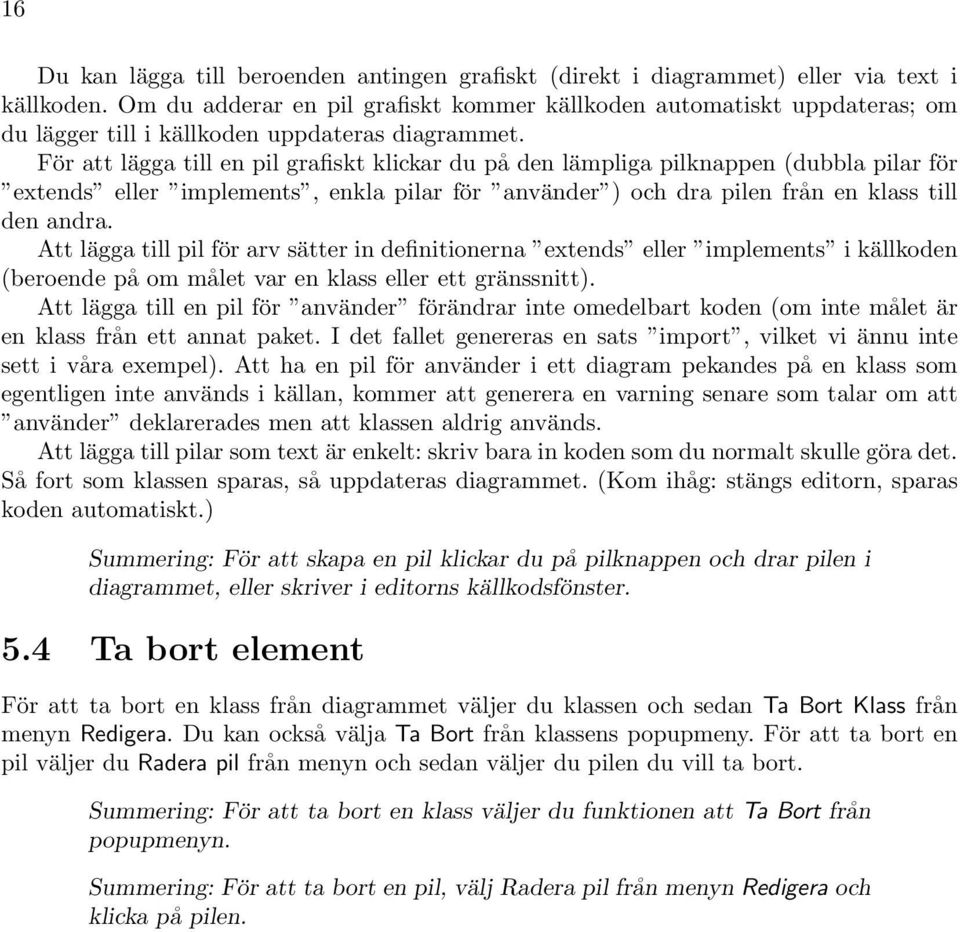 16

Du kan lägga till beroenden antingen grafiskt (direkt i diagrammet) eller via text i källkoden. Om du adderar en pil grafiskt kommer källkoden automatiskt uppdateras; om du lägger till i källkoden uppdateras diagrammet.

För att lägga till en pil grafiskt klickar du på den lämpliga pilknappen (dubbla pilar för ”extends” eller ”implements”, enkla pilar för ”använder”) och dra pilen från en klass till den andra.

Att lägga till pil för arv sätter in definitionerna ”extends” eller ”implements” i källkoden (beroende på om målet var en klass eller ett gränssnitt).

Att lägga till en pil för ”använder” förändrar inte omedelbart koden (om inte målet är en klass från ett annat paket. I det fallet genereras en sats ”import”, vilket vi ännu inte sett i våra exempel). Att ha en pil för använder i ett diagram pekandes på en klass som egentligen inte används i källan, kommer att generera en varning senare som talar om att ”använder” deklarerades men att klassen aldrig används.

Att lägga till pilar som text är enkelt: skriv bara in koden som du normalt skulle göra det. Så fort som klassen sparas, så uppdateras diagrammet. (Kom ihåg: stängs editorn, sparas koden automatiskt.)

Summering: För att skapa en pil klickar du på pilknappen och drar pilen i diagrammet, eller skriver i editorns källkodsfönster.

5.4 Ta bort element

För att ta bort en klass från diagrammet väljer du klassen och sedan Ta Bort Klass från menyn Redigera. Du kan också välja Ta Bort från klassens popupmeny. För att ta bort en pil väljer du Radera pil från menyn och sedan väljer du pilen du vill ta bort.

Summering: För att ta bort en klass väljer du funktionen att Ta Bort från popupmenyn.

Summering: För att ta bort en pil, välj Radera pil från menyn Redigera och klicka på pilen.